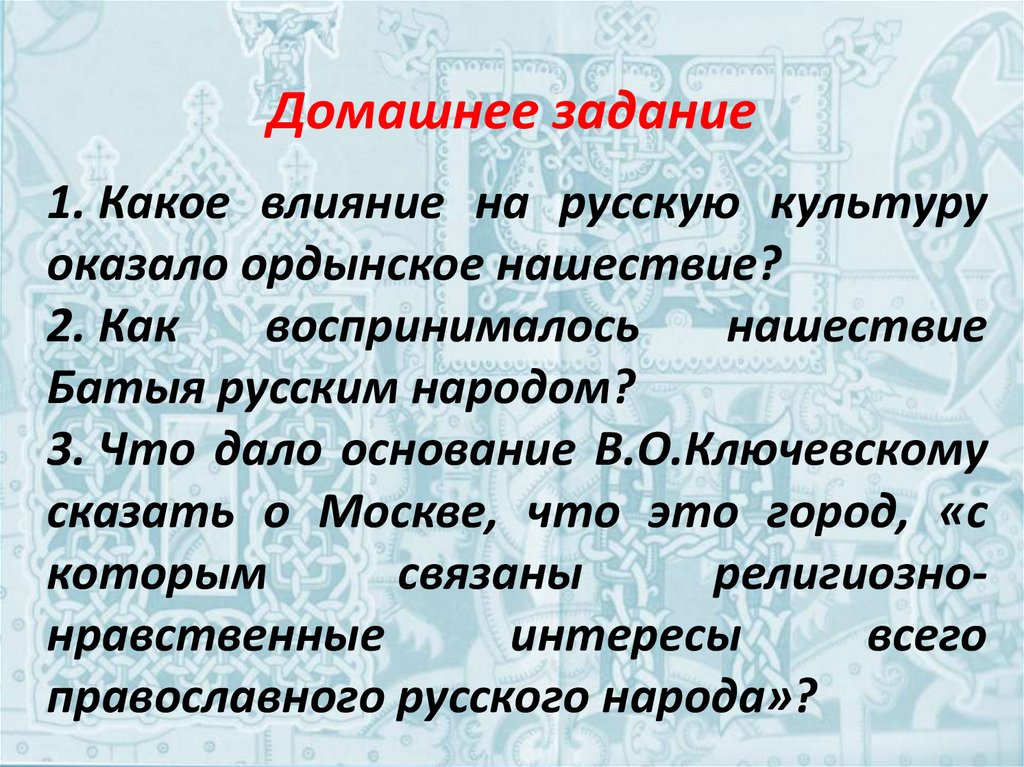 Домашнее задание

1. Какое влияние на русскую культуру оказало ордынское нашествие?

2. Как воспринималось нашествие Батыя русским народом?

3. Что дало основание В.О.Ключевскому сказать о Москве, что это город, «с которым связаны религиозно-нравственные интересы всего православного русского народа»?